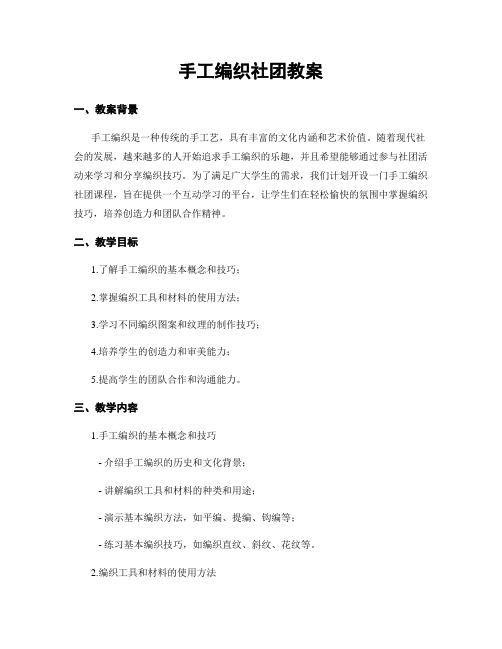 手工编织社团教案

一、教案背景

手工编织是一种传统的手工艺，具有丰富的文化内涵和艺术价值。随着现代社会的发展，越来越多的人开始追求手工编织的乐趣，并且希望能够通过参与社团活动来学习和分享编织技巧。为了满足广大学生的需求，我们计划开设一门手工编织社团课程，旨在提供一个互动学习的平台，让学生们在轻松愉快的氛围中掌握编织技巧，培养创造力和团队合作精神。

二、教学目标

1.了解手工编织的基本概念和技巧；

2.掌握编织工具和材料的使用方法；

3.学习不同编织图案和纹理的制作技巧；

4.培养学生的创造力和审美能力；

5.提高学生的团队合作和沟通能力。

三、教学内容

1.手工编织的基本概念和技巧

- 介绍手工编织的历史和文化背景；

- 讲解编织工具和材料的种类和用途；

- 演示基本编织方法，如平编、提编、钩编等；

- 练习基本编织技巧，如编织直纹、斜纹、花纹等。

2.编织工具和材料的使用方法